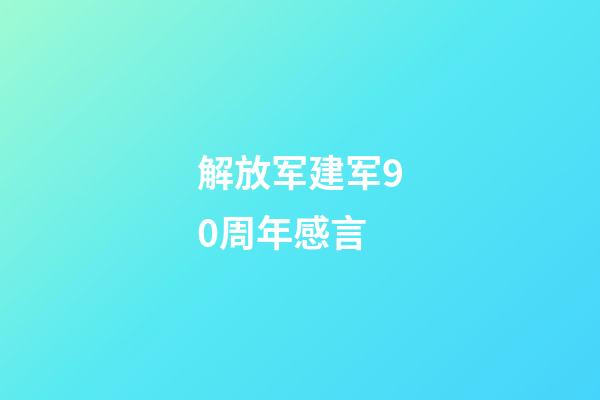 解放军建军90周年感言